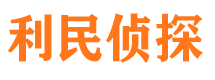 利民侦探